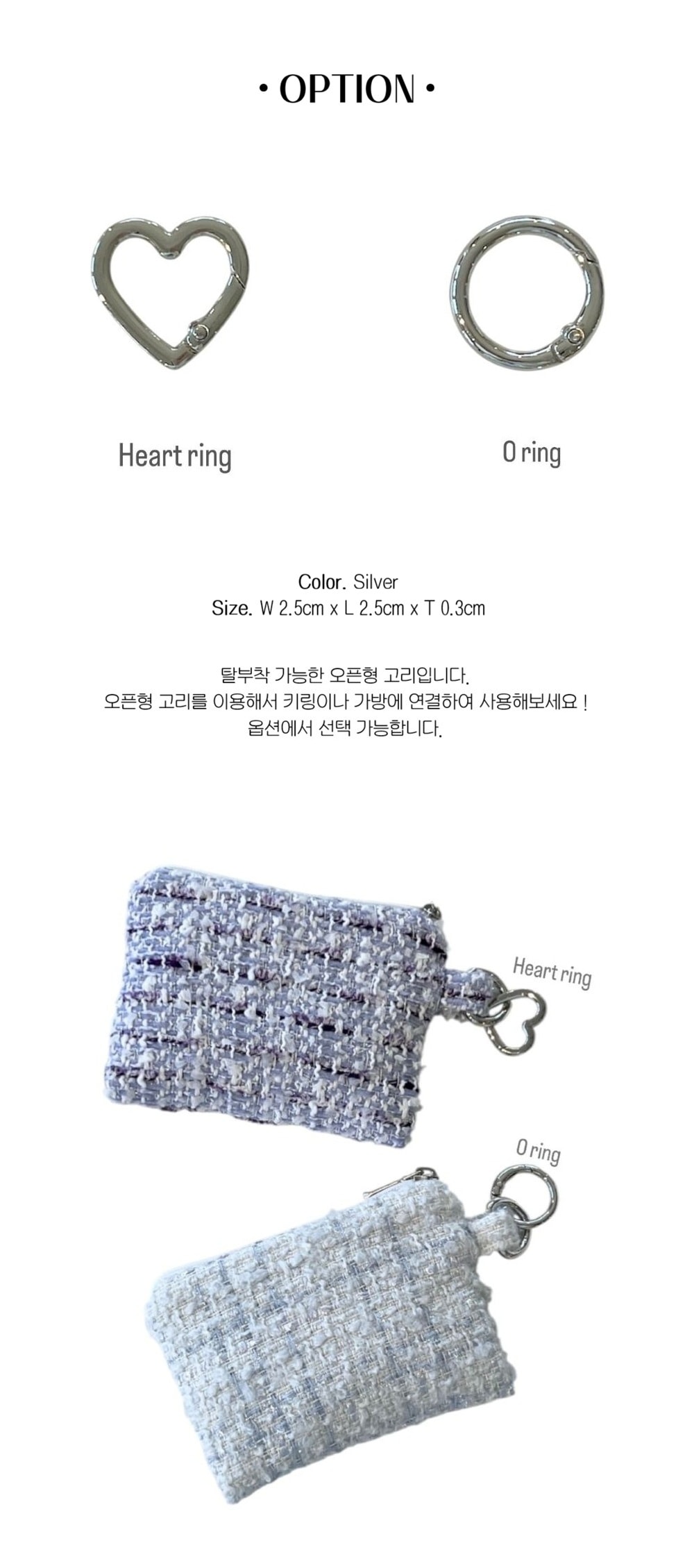 • OPTION •

Heart ring

O ring

Color. Silver
Size. W 2.5cm x L 2.5cm x T 0.3cm

탈부착 가능한 오픈형 고리입니다.
오픈형 고리를 이용해서 키링이나 가방에 연결하여 사용해보세요 !
옵션에서 선택 가능합니다.

Heart ring

O ring